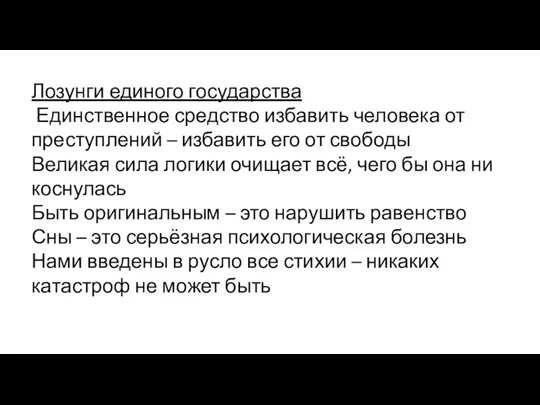 Лозунги единого государства
Единственное средство избавить человека от преступлений – избавить его от свободы
Великая сила логики очищает всё, чего бы она ни коснулась
Быть оригинальным – это нарушить равенство
Сны – это серьёзная психологическая болезнь
Нами введены в русло все стихии – никаких катастроф не может быть